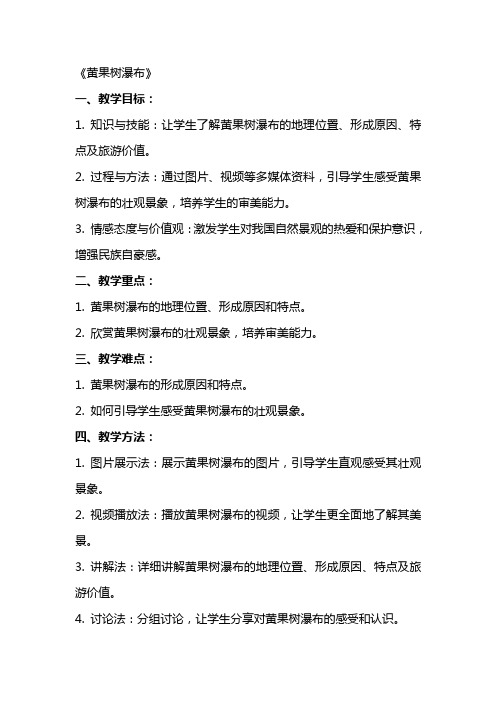 《黄果树瀑布》

一、教学目标：

1. 知识与技能：让学生了解黄果树瀑布的地理位置、形成原因、特点及旅游价值。

2. 过程与方法：通过图片、视频等多媒体资料，引导学生感受黄果树瀑布的壮观景象，培养学生的审美能力。

3. 情感态度与价值观：激发学生对我国自然景观的热爱和保护意识，增强民族自豪感。

二、教学重点：

1. 黄果树瀑布的地理位置、形成原因和特点。

2. 欣赏黄果树瀑布的壮观景象，培养审美能力。

三、教学难点：

1. 黄果树瀑布的形成原因和特点。

2. 如何引导学生感受黄果树瀑布的壮观景象。

四、教学方法：

1. 图片展示法：展示黄果树瀑布的图片，引导学生直观感受其壮观景象。

2. 视频播放法：播放黄果树瀑布的视频，让学生更全面地了解其美景。

3. 讲解法：详细讲解黄果树瀑布的地理位置、形成原因、特点及旅游价值。

4. 讨论法：分组讨论，让学生分享对黄果树瀑布的感受和认识。